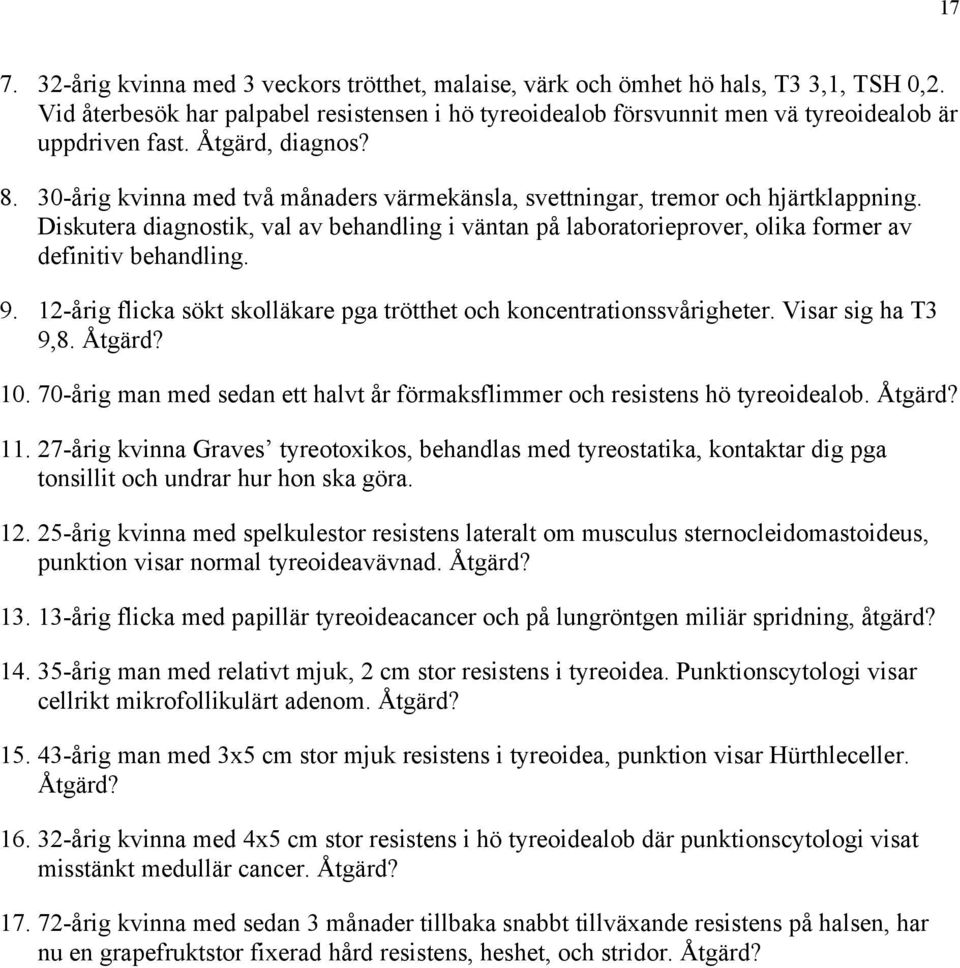 17

7. 32-årig kvinna med 3 veckors trötthet, malaise, värk och ömhet hö hals, T3 3,1, TSH 0,2. Vid återbesök har palpabel resistensen i hö tyreoidealob försvunnit men vä tyreoidealob är uppdriven fast. Åtgärd, diagnos?

8. 30-årig kvinna med två månaders värmekänsla, svettningar, tremor och hjärtklappning. Diskutera diagnostik, val av behandling i väntan på laboratorieprover, olika former av definitiv behandling.

9. 12-årig flicka sökt skolläkare pga trötthet och koncentrationssvårigheter. Visar sig ha T3 9,8. Åtgärd?

10. 70-årig man med sedan ett halvt år förmaksflimmer och resistens hö tyreoidealob. Åtgärd?

11. 27-årig kvinna Graves’ tyreotoxikos, behandlas med tyreostatika, kontaktar dig pga tonsillit och undrar hur hon ska göra.

12. 25-årig kvinna med spelkulestor resistens lateralt om musculus sternocleidomastoideus, punktion visar normal tyreoideavävnad. Åtgärd?

13. 13-årig flicka med papillär tyreoideacancer och på lungröntgen miliär spridning, åtgärd?

14. 35-årig man med relativt mjuk, 2 cm stor resistens i tyreoidea. Punktionscytologi visar cellrikt mikrofollikulärt adenom. Åtgärd?

15. 43-årig man med 3x5 cm stor mjuk resistens i tyreoidea, punktion visar Hürthleceller. Åtgärd?

16. 32-årig kvinna med 4x5 cm stor resistens i hö tyreoidealob där punktionscytologi visat misstänkt medullär cancer. Åtgärd?

17. 72-årig kvinna med sedan 3 månader tillbaka snabbt tillväxande resistens på halsen, har nu en grapefruktstor fixerad hård resistens, heshet, och stridor. Åtgärd?